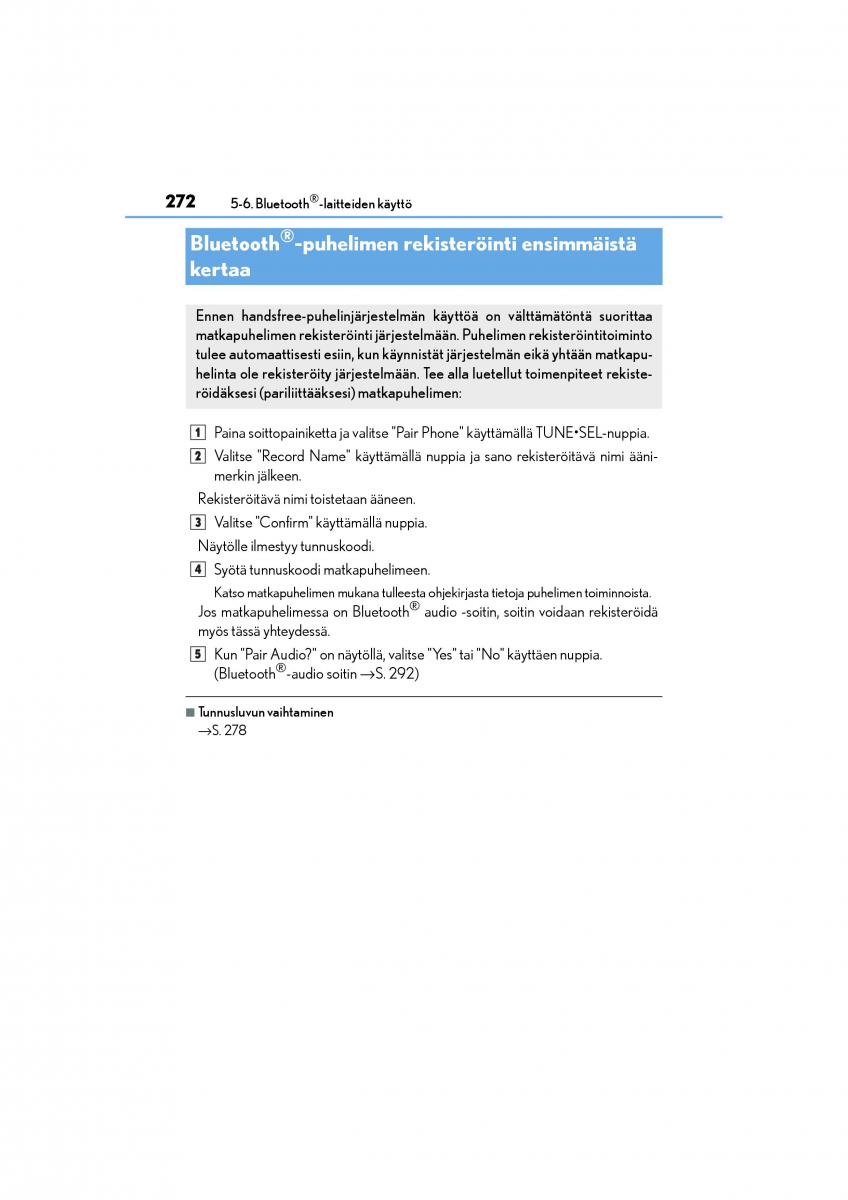 272 5-6. Bluetooth®-laitteiden käyttö

Bluetooth®-puhelimen rekisteröinti ensimmäistä kertaa

Ennen handsfree-puhelinjärjestelmän käyttöä on välttämätöntä suorittaa matkapuhelimen rekisteröinti järjestelmään. Puhelimen rekisteröintitoiminto tulee automaattisesti esiin, kun käynnistät järjestelmän eikä yhtään matkapuhelinta ole rekisteröity järjestelmään. Tee alla luetellut toimenpiteet rekisteröidäksesi (pariliittääksesi) matkapuhelimen:

1 Paina soittopainiketta ja valitse "Pair Phone" käyttämällä TUNE•SEL-nuppia.

2 Valitse "Record Name" käyttämällä nuppia ja sano rekisteröitävä nimi äänimerkin jälkeen.

Rekisteröitävä nimi toistetaan ääneen.

3 Valitse "Confirm" käyttämällä nuppia.

Näytölle ilmestyy tunnuskoodi.

4 Syötä tunnuskoodi matkapuhelimeen.

Katso matkapuhelimen mukana tulleesta ohjekirjasta tietoja puhelimen toiminnoista.

Jos matkapuhelimessa on Bluetooth® audio -soitin, soitin voidaan rekisteröidä myös tässä yhteydessä.

5 Kun "Pair Audio?" on näytöllä, valitse "Yes" tai "No" käyttäen nuppia. (Bluetooth®-audio soitin →S. 292)

■ Tunnusluvun vaihtaminen
→S. 278